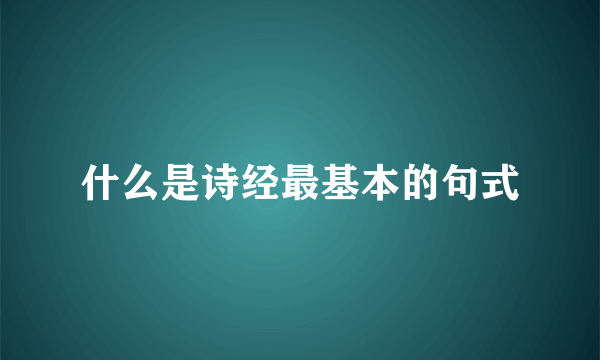 什么是诗经最基本的句式